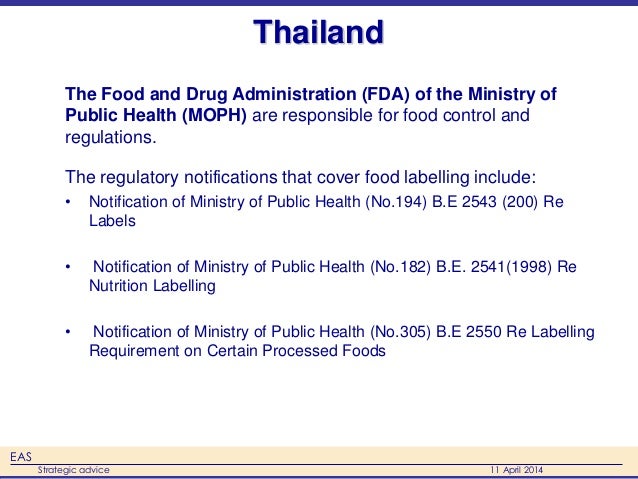 Thailand

The Food and Drug Administration (FDA) of the Ministry of Public Health (MOPH) are responsible for food control and regulations.

The regulatory notifications that cover food labelling include:
• Notification of Ministry of Public Health (No.194) B.E 2543 (200) Re Labels

• Notification of Ministry of Public Health (No.182) B.E. 2541(1998) Re Nutrition Labelling

• Notification of Ministry of Public Health (No.305) B.E 2550 Re Labelling Requirement on Certain Processed Foods

EAS
Strategic advice
11 April 2014